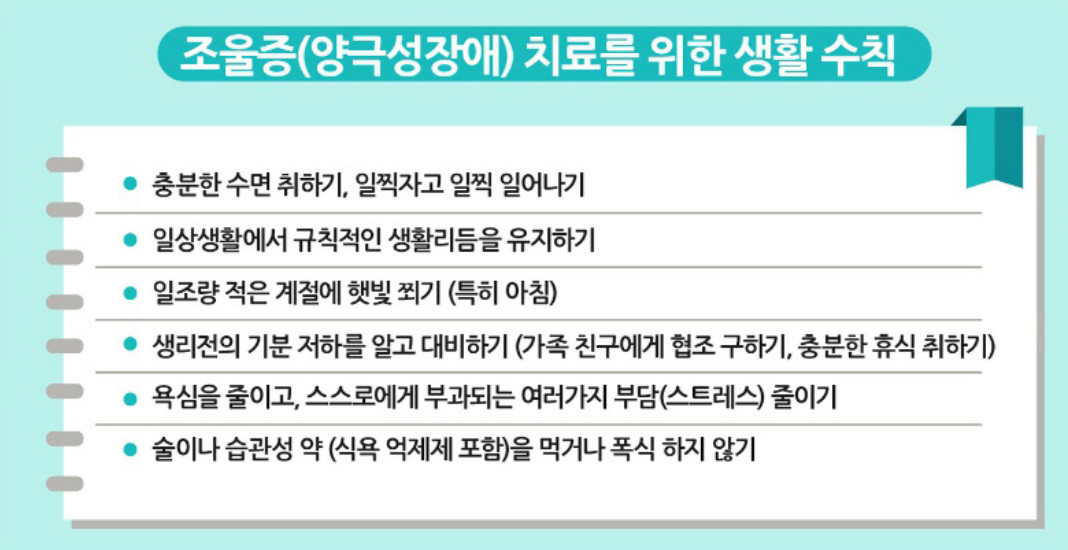 조울증(양극성장애) 치료를 위한 생활 수칙

• 충분한 수면 취하기, 일찍자고 일찍 일어나기
• 일상생활에서 규칙적인 생활리듬을 유지하기
• 일조량 적은 계절에 햇빛 쬐기 (특히 아침)
• 생리전의 기분 저하를 알고 대비하기 (가족 친구에게 협조 구하기, 충분한 휴식 취하기)
• 욕심을 줄이고, 스스로에게 부과되는 여러가지 부담(스트레스) 줄이기
• 술이나 습관성 약 (식욕 억제제 포함)을 먹거나 폭식 하지 않기